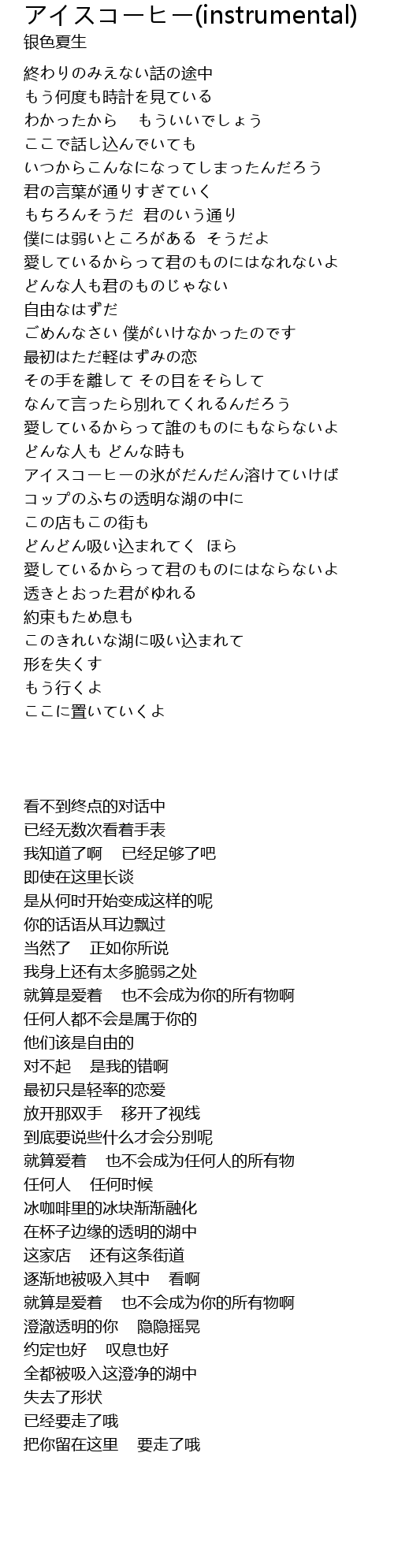 アイスコーヒー(instrumental)
银色夏生

終わりのみえない話の途中
もう何度も時計を見ている
わかったから　もういいでしょう
ここで話し込んでいても
いつからこんなになってしまったんだろう
君の言葉が通りすぎていく
もちろんそうだ　君のいう通り
僕には弱いところがある　そうだよ
愛しているからって君のものにはなれないよ
どんな人も君のものじゃない
自由なはずだ
ごめんなさい 僕がいけなかったのです
最初はただ軽はずみの恋
その手を離して その目をそらして
なんて言ったら別れてくれるんだろう
愛しているからって誰のものにもならないよ
どんな人も どんな時も
アイスコーヒーの氷がだんだん溶けていけば
コップのふちの透明な湖の中に
この店もこの街も
どんどん吸い込まれてく　ほら
愛しているからって君のものにはならないよ
透きとおった君がゆれる
約束もため息も
このきれいな湖に吸い込まれて
形を失くす
もう行くよ
ここに置いていくよ

看不到终点的对话中
已经无数次看着手表
我知道了啊　已经足够了吧
即使在这里长谈
是从何时开始变成这样的呢
你的话语从耳边飘过
当然了　正如你所说
我身上还有太多脆弱之处
就算是爱着　也不会成为你的所有物啊
任何人都不会是属于你的
他们该是自由的
对不起　是我的错啊
最初只是轻率的恋爱
放开那双手　移开了视线
到底要说些什么才会分别呢
就算爱着　也不会成为任何人的所有物
任何人　任何时候
冰咖啡里的冰块渐渐融化
在杯子边缘的透明的湖中
这家店　还有这条街道
逐渐地被吸入其中　看啊
就算是爱着　也不会成为你的所有物啊
澄澈透明的你　隐隐摇晃
约定也好　叹息也好
全都被吸入这澄净的湖中
失去了形状
已经要走了哦
把你留在这里　要走了哦